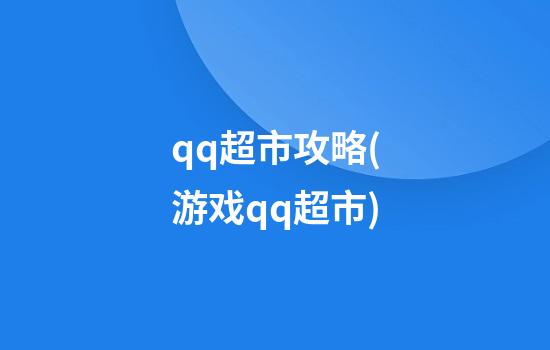 qq超市攻略(游戏qq超市)